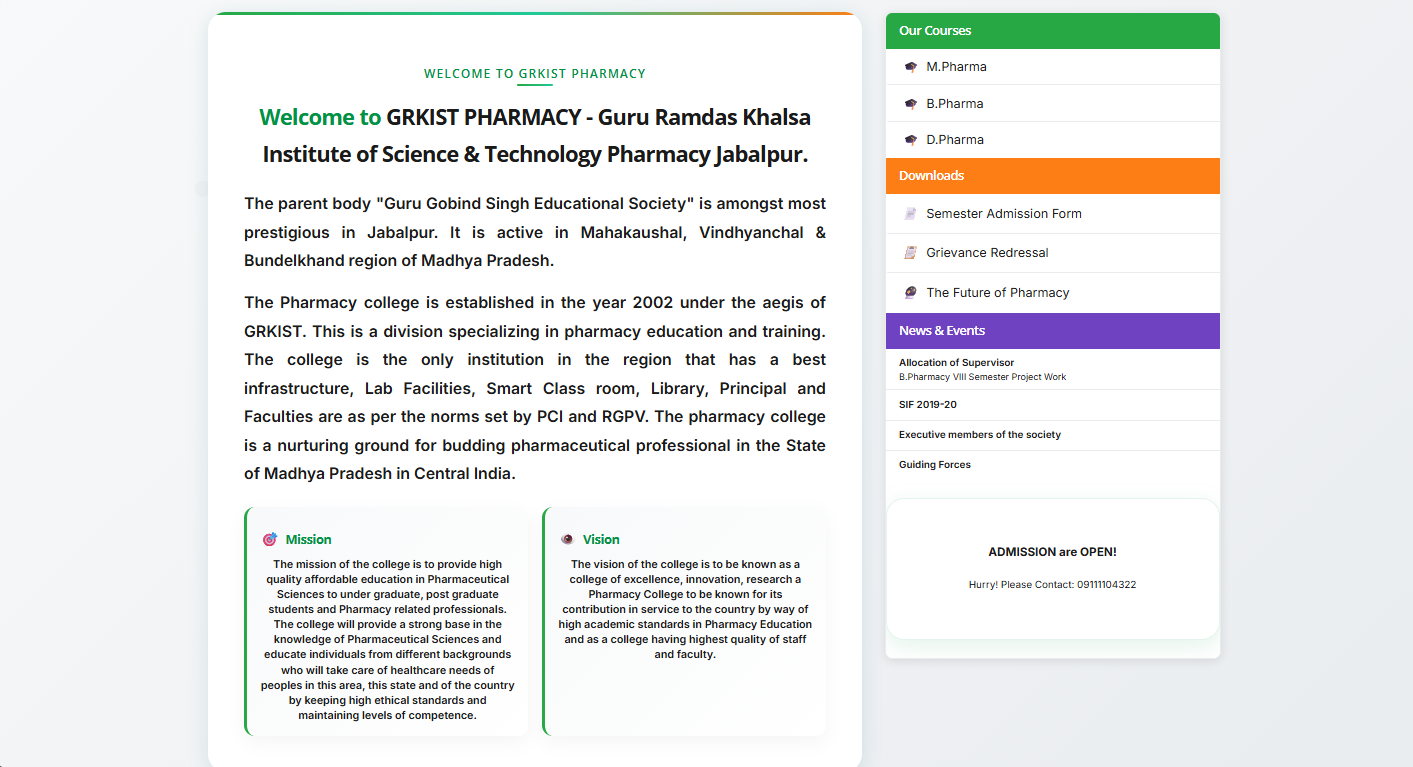 WELCOME TO GRKIST PHARMACY

Welcome to GRKIST PHARMACY - Guru Ramdas Khalsa Institute of Science & Technology Pharmacy Jabalpur.

The parent body "Guru Gobind Singh Educational Society" is amongst most prestigious in Jabalpur. It is active in Mahakaushal, Vindhyanchal & Bundelkhand region of Madhya Pradesh.

The Pharmacy college is established in the year 2002 under the aegis of GRKIST. This is a division specializing in pharmacy education and training. The college is the only institution in the region that has a best infrastructure, Lab Facilities, Smart Class room, Library, Principal and Faculties are as per the norms set by PCI and RGPV. The pharmacy college is a nurturing ground for budding pharmaceutical professional in the State of Madhya Pradesh in Central India.

Mission

The mission of the college is to provide high quality affordable education in Pharmaceutical Sciences to under graduate, post graduate students and Pharmacy related professionals. The college will provide a strong base in the knowledge of Pharmaceutical Sciences and educate individuals from different backgrounds who will take care of healthcare needs of peoples in this area, this state and of the country by keeping high ethical standards and maintaining levels of competence.

Vision

The vision of the college is to be known as a college of excellence, innovation, research a Pharmacy College to be known for its contribution in service to the country by way of high academic standards in Pharmacy Education and as a college having highest quality of staff and faculty.

Our Courses

M.Pharma

B.Pharma

D.Pharma

Downloads

Semester Admission Form

Grievance Redressal

The Future of Pharmacy

News & Events

Allocation of Supervisor
B.Pharmacy VIII Semester Project Work

SIF 2019-20

Executive members of the society

Guiding Forces

ADMISSION are OPEN!

Hurry! Please Contact: 09111104322